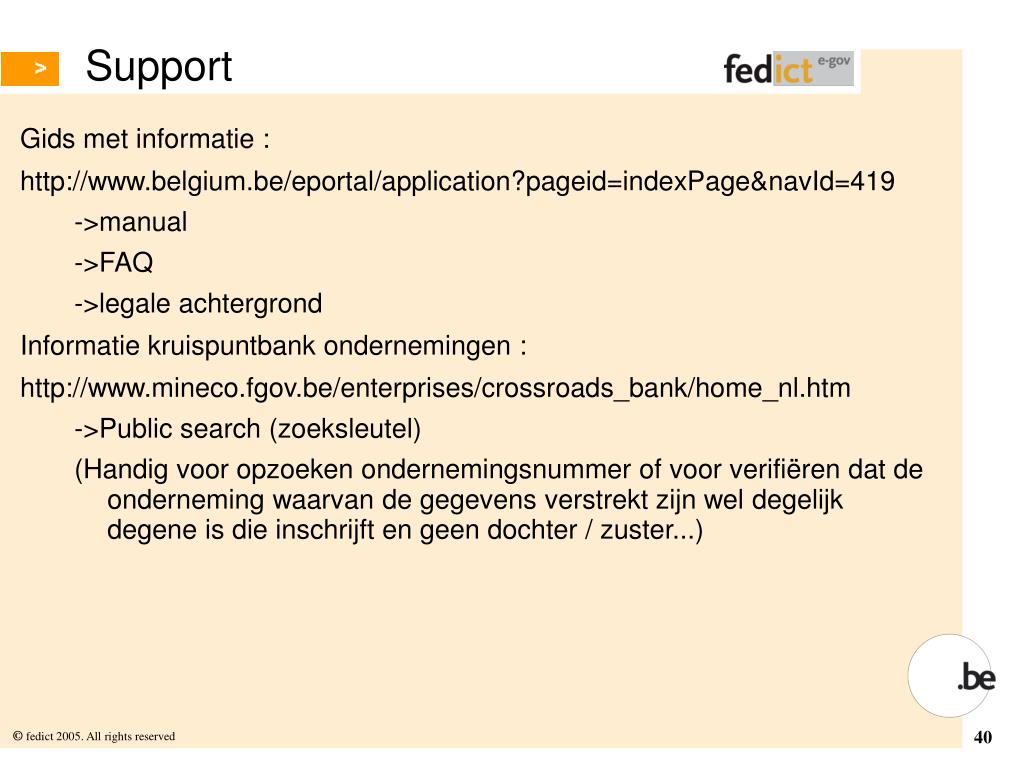 > Support

fedict e-gov

Gids met informatie :

http://www.belgium.be/eportal/application?pageid=indexPage&navId=419

->manual

->FAQ

->legale achtergrond

Informatie kruispuntbank ondernemingen :

http://www.mineco.fgov.be/enterprises/crossroads_bank/home_nl.htm

->Public search (zoeksleutel)

(Handig voor opzoeken ondernemingsnummer of voor verifiëren dat de onderneming waarvan de gegevens verstrekt zijn wel degelijk degene is die inschrijft en geen dochter / zuster...)

.be

© fedict 2005. All rights reserved

40